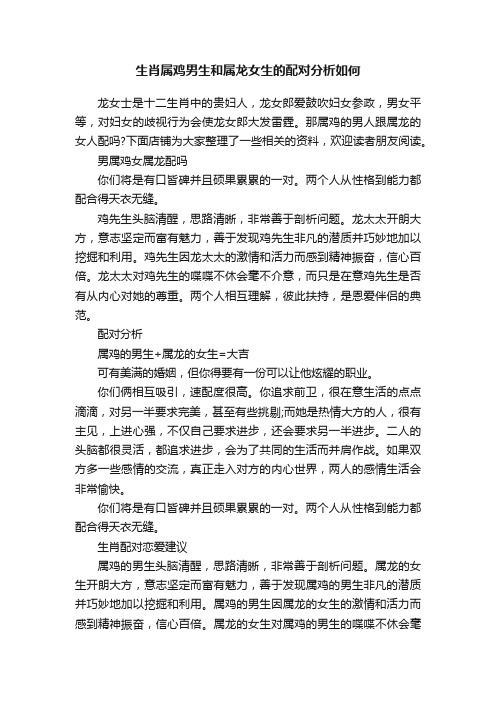 生肖属鸡男生和属龙女生的配对分析如何

龙女士是十二生肖中的贵妇人，龙女郎爱鼓吹妇女参政，男女平等，对妇女的歧视行为会使龙女郎大发雷霆。那属鸡的男人跟属龙的女人配吗?下面店铺为大家整理了一些相关的资料，欢迎读者朋友阅读。

男属鸡女属龙配吗

你们将是有口皆碑并且硕果累累的一对。两个人从性格到能力都配合得天衣无缝。

鸡先生头脑清醒，思路清晰，非常善于剖析问题。龙太太开朗大方，意志坚定而富有魅力，善于发现鸡先生非凡的潜质并巧妙地加以挖掘和利用。鸡先生因龙太太的激情和活力而感到精神振奋，信心百倍。龙太太对鸡先生的喋喋不休会毫不介意，而只是在意鸡先生是否有从内心对她的尊重。两个人相互理解，彼此扶持，是恩爱伴侣的典范。

配对分析

属鸡的男生+属龙的女生=大吉

可有美满的婚姻，但你得要有一份可以让他炫耀的职业。

你们俩相互吸引，速配度很高。你追求前卫，很在意生活的点点滴滴，对另一半要求完美，甚至有些挑剔;而她是热情大方的人，很有主见，上进心强，不仅自己要求进步，还会要求另一半进步。二人的头脑都很灵活，都追求进步，会为了共同的生活而并肩作战。如果双方多一些感情的交流，真正走入对方的内心世界，两人的感情生活会非常愉快。

你们将是有口皆碑并且硕果累累的一对。两个人从性格到能力都配合得天衣无缝。

生肖配对恋爱建议

属鸡的男生头脑清醒，思路清晰，非常善于剖析问题。属龙的女生开朗大方，意志坚定而富有魅力，善于发现属鸡的男生非凡的潜质并巧妙地加以挖掘和利用。属鸡的男生因属龙的女生的激情和活力而感到精神振奋，信心百倍。属龙的女生对属鸡的男生的喋喋不休会毫